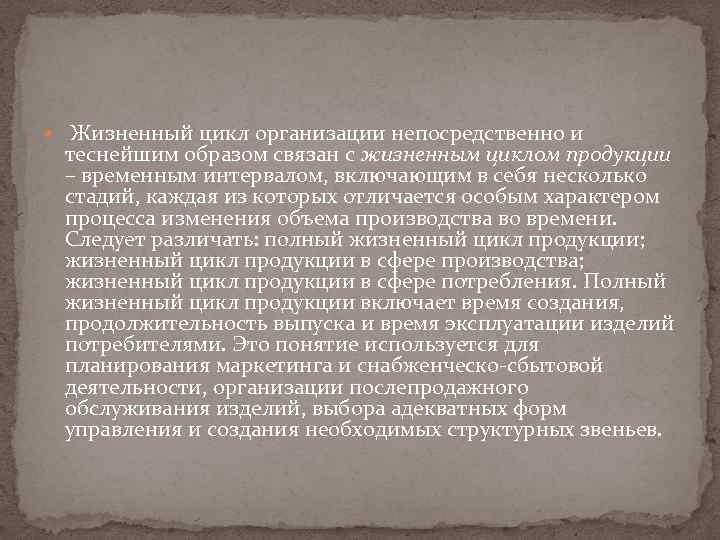 Жизненный цикл организации непосредственно и теснейшим образом связан с жизненным циклом продукции – временным интервалом, включающим в себя несколько стадий, каждая из которых отличается особым характером процесса изменения объема производства во времени. Следует различать: полный жизненный цикл продукции; жизненный цикл продукции в сфере производства; жизненный цикл продукции в сфере потребления. Полный жизненный цикл продукции включает время создания, продолжительность выпуска и время эксплуатации изделий потребителями. Это понятие используется для планирования маркетинга и снабженческо-сбытовой деятельности, организации послепродажного обслуживания изделий, выбора адекватных форм управления и создания необходимых структурных звеньев.